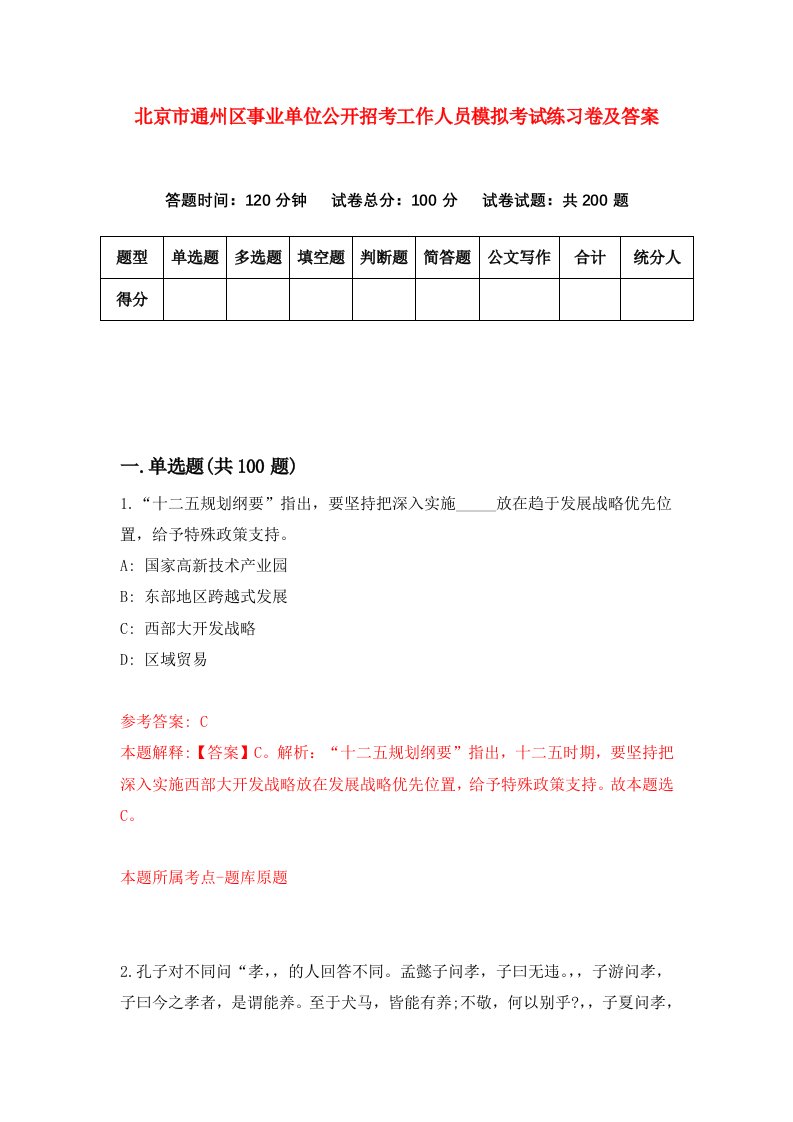 北京市通州区事业单位公开招考工作人员模拟考试练习卷及答案

答题时间：120 分钟　试卷总分：100 分　试卷试题：共 200 题

| 题型 | 单选题 | 多选题 | 填空题 | 判断题 | 简答题 | 公文写作 | 合计 | 统分人 |
|---|---|---|---|---|---|---|---|---|
| 得分 | | | | | | | | |

一.单选题(共 100 题)

1.“十二五规划纲要”指出，要坚持把深入实施_____放在趋于发展战略优先位置，给予特殊政策支持。

A: 国家高新技术产业园

B: 东部地区跨越式发展

C: 西部大开发战略

D: 区域贸易

参考答案: C

本题解释:【答案】C。解析：“十二五规划纲要”指出，十二五时期，要坚持把深入实施西部大开发战略放在发展战略优先位置，给予特殊政策支持。故本题选C。

本题所属考点-题库原题

2.孔子对不同问“孝,，的人回答不同。孟懿子问孝，子曰无违。,，子游问孝，子曰今之孝者，是谓能养。至于犬马，皆能有养;不敬，何以别乎?,，子夏问孝，